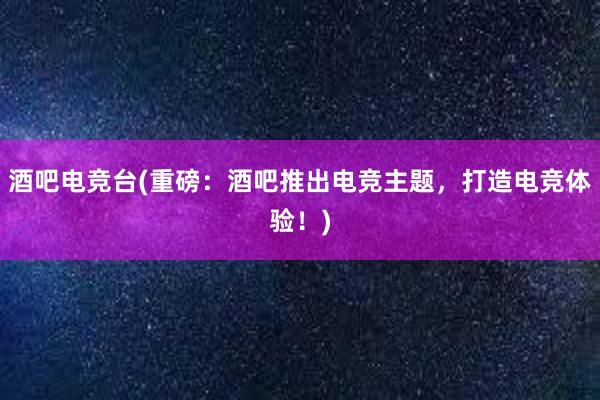 酒吧电竞台(重磅：酒吧推出电竞主题，打造电竞体验！)